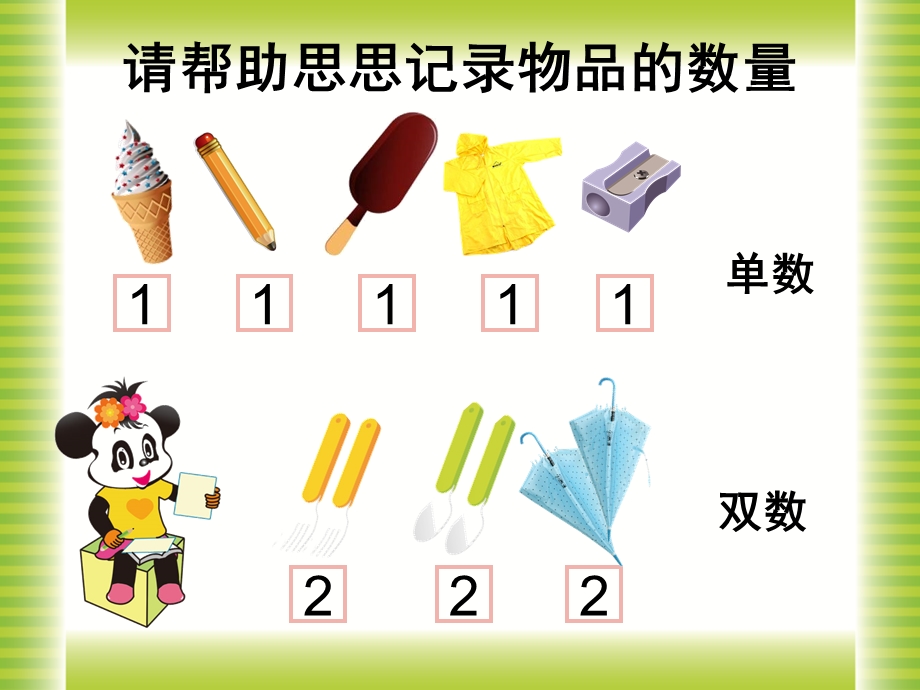 请帮助思思记录物品的数量

1 1 1 1 1

单数

2 2 2

双数